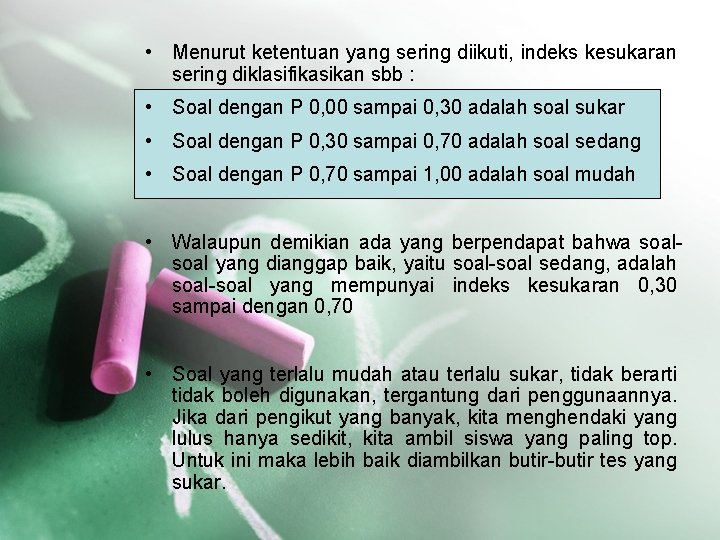 • Menurut ketentuan yang sering diikuti, indeks kesukaran sering diklasifikasikan sbb :

• Soal dengan P 0,00 sampai 0,30 adalah soal sukar
• Soal dengan P 0,30 sampai 0,70 adalah soal sedang
• Soal dengan P 0,70 sampai 1,00 adalah soal mudah

• Walaupun demikian ada yang berpendapat bahwa soal-soal yang dianggap baik, yaitu soal-soal sedang, adalah soal-soal yang mempunyai indeks kesukaran 0,30 sampai dengan 0,70

• Soal yang terlalu mudah atau terlalu sukar, tidak berarti tidak boleh digunakan, tergantung dari penggunaannya. Jika dari pengikut yang banyak, kita menghendaki yang lulus hanya sedikit, kita ambil siswa yang paling top. Untuk ini maka lebih baik diambilkan butir-butir tes yang sukar.